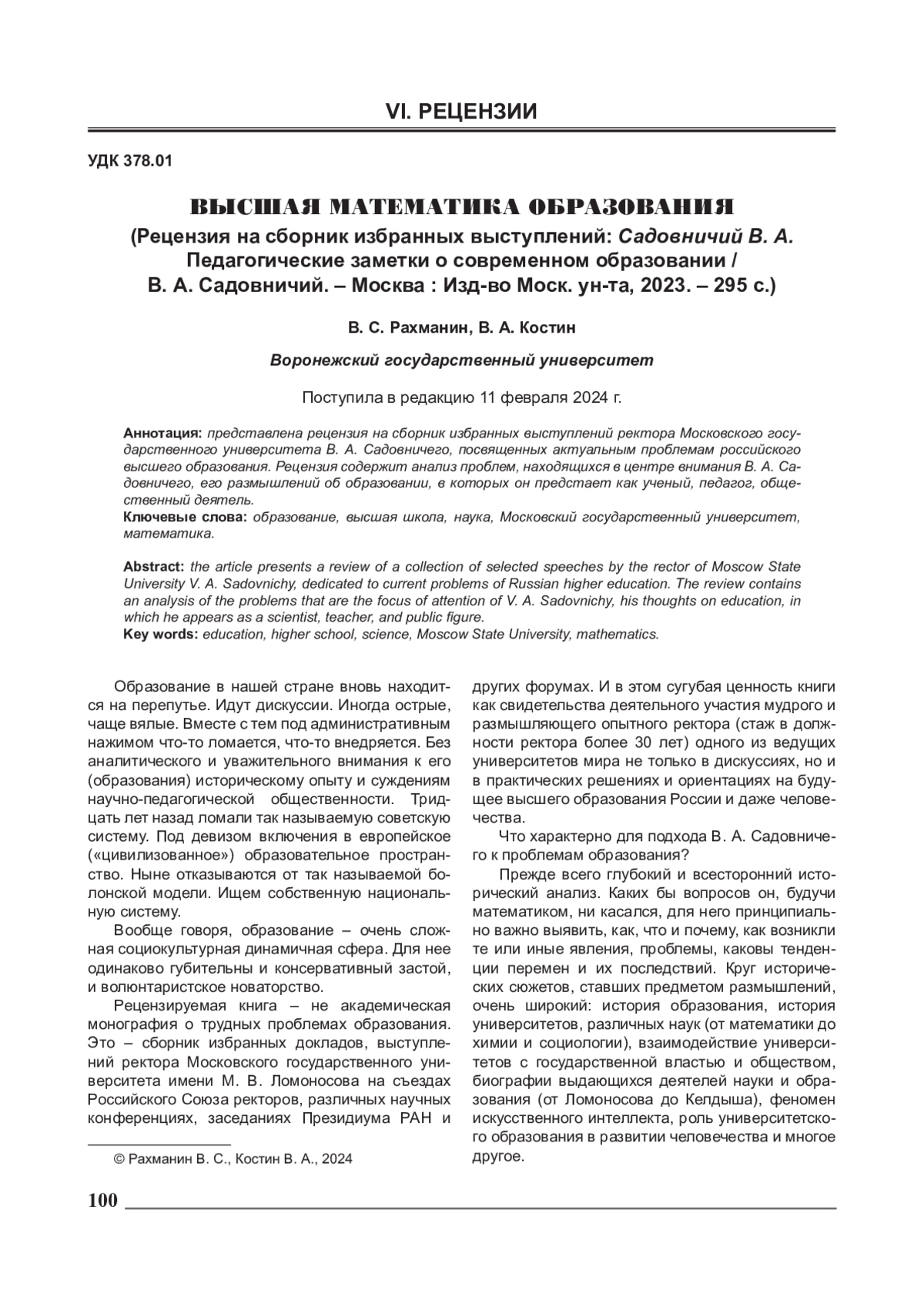 VI. РЕЦЕНЗИИ

УДК 378.01

ВЫСШАЯ МАТЕМАТИКА ОБРАЗОВАНИЯ
(Рецензия на сборник избранных выступлений: Садовничий В. А. Педагогические заметки о современном образовании / В. А. Садовничий. – Москва : Изд-во Моск. ун-та, 2023. – 295 с.)

В. С. Рахманин, В. А. Костин

Воронежский государственный университет

Поступила в редакцию 11 февраля 2024 г.

Аннотация: представлена рецензия на сборник избранных выступлений ректора Московского государственного университета В. А. Садовничего, посвященных актуальным проблемам российского высшего образования. Рецензия содержит анализ проблем, находящихся в центре внимания В. А. Садовничего, его размышлений об образовании, в которых он предстает как ученый, педагог, общественный деятель.
Ключевые слова: образование, высшая школа, наука, Московский государственный университет, математика.

Abstract: the article presents a review of a collection of selected speeches by the rector of Moscow State University V. A. Sadovnichy, dedicated to current problems of Russian higher education. The review contains an analysis of the problems that are the focus of attention of V. A. Sadovnichy, his thoughts on education, in which he appears as a scientist, teacher, and public figure.
Key words: education, higher school, science, Moscow State University, mathematics.

Образование в нашей стране вновь находится на перепутье. Идут дискуссии. Иногда острые, чаще вялые. Вместе с тем под административным нажимом что-то ломается, что-то внедряется. Без аналитического и уважительного внимания к его (образования) историческому опыту и суждениям научно-педагогической общественности. Тридцать лет назад ломали так называемую советскую систему. Под девизом включения в европейское («цивилизованное») образовательное пространство. Ныне отказываются от так называемой болонской модели. Ищем собственную национальную систему.

Вообще говоря, образование – очень сложная социокультурная динамичная сфера. Для нее одинаково губительны и консервативный застой, и волюнтаристское новаторство.

Рецензируемая книга – не академическая монография о трудных проблемах образования. Это – сборник избранных докладов, выступлений ректора Московского государственного университета имени М. В. Ломоносова на съездах Российского Союза ректоров, различных научных конференциях, заседаниях Президиума РАН и других форумах. И в этом сугубая ценность книги как свидетельства деятельного участия мудрого и размышляющего опытного ректора (стаж в должности ректора более 30 лет) одного из ведущих университетов мира не только в дискуссиях, но и в практических решениях и ориентациях на будущее высшего образования России и даже человечества.

Что характерно для подхода В. А. Садовничего к проблемам образования?

Прежде всего глубокий и всесторонний исторический анализ. Каких бы вопросов он, будучи математиком, ни касался, для него принципиально важно выявить, как, что и почему, как возникли те или иные явления, проблемы, каковы тенденции перемен и их последствий. Круг исторических сюжетов, ставших предметом размышлений, очень широкий: история образования, история университетов, различных наук (от математики до химии и социологии), взаимодействие университетов с государственной властью и обществом, биографии выдающихся деятелей науки и образования (от Ломоносова до Келдыша), феномен искусственного интеллекта, роль университетского образования в развитии человечества и многое другое.

© Рахманин В. С., Костин В. А., 2024

100